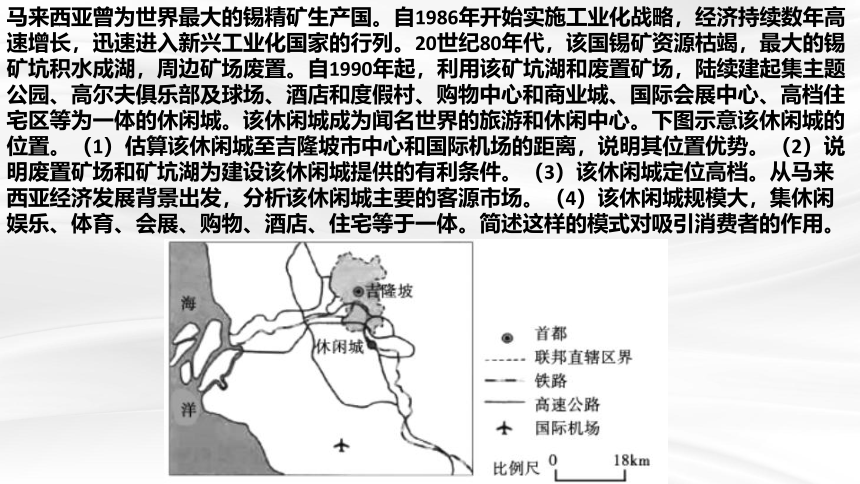 马来西亚曾为世界最大的锡精矿生产国。自1986年开始实施工业化战略，经济持续数年高速增长，迅速进入新兴工业化国家的行列。20世纪80年代，该国锡矿资源枯竭，最大的锡矿坑积水成湖，周边矿场废置。自1990年起，利用该矿坑湖和废置矿场，陆续建起集主题公园、高尔夫俱乐部及球场、酒店和度假村、购物中心和商业城、国际会展中心、高档住宅区等为一体的休闲城。该休闲城成为闻名世界的旅游和休闲中心。下图示意该休闲城的位置。（1）估算该休闲城至吉隆坡市中心和国际机场的距离，说明其位置优势。（2）说明废置矿场和矿坑湖为建设该休闲城提供的有利条件。（3）该休闲城定位高档。从马来西亚经济发展背景出发，分析该休闲城主要的客源市场。（4）该休闲城规模大，集休闲娱乐、体育、会展、购物、酒店、住宅等于一体。简述这样的模式对吸引消费者的作用。

海

洋

吉隆坡

休闲城

首都
联邦直辖区界
铁路
高速公路
国际机场

比例尺 0 18km